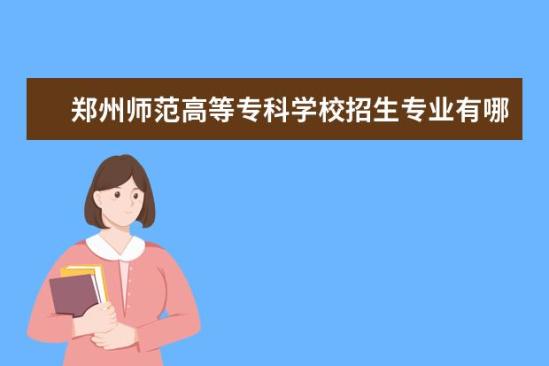 郑州师范高等专科学校招生专业有哪